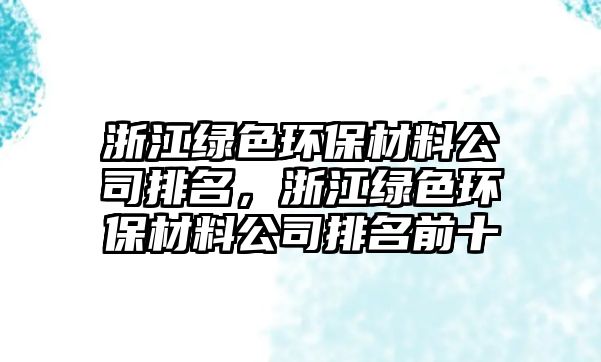 浙江绿色环保材料公司排名，浙江绿色环保材料公司排名前十